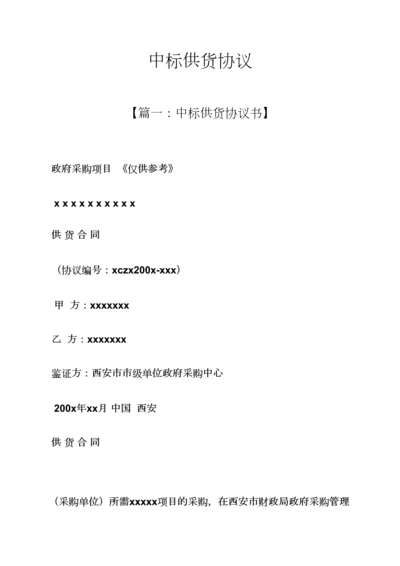 中标供货协议

【篇一：中标供货协议书】

政府采购项目 《仅供参考》

x x x x x x x x x x

供 货 合 同

（协议编号：xczx200x-xxx）

甲 方：xxxxxxx

乙 方：xxxxxxx

鉴证方：西安市市级单位政府采购中心

200x年xx月 中国 西安

供 货 合 同

（采购单位）所需xxxxx项目的采购，在西安市财政局政府采购管理